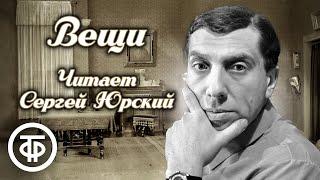 Вещи

Читает
Сергей Юрский

ТФ